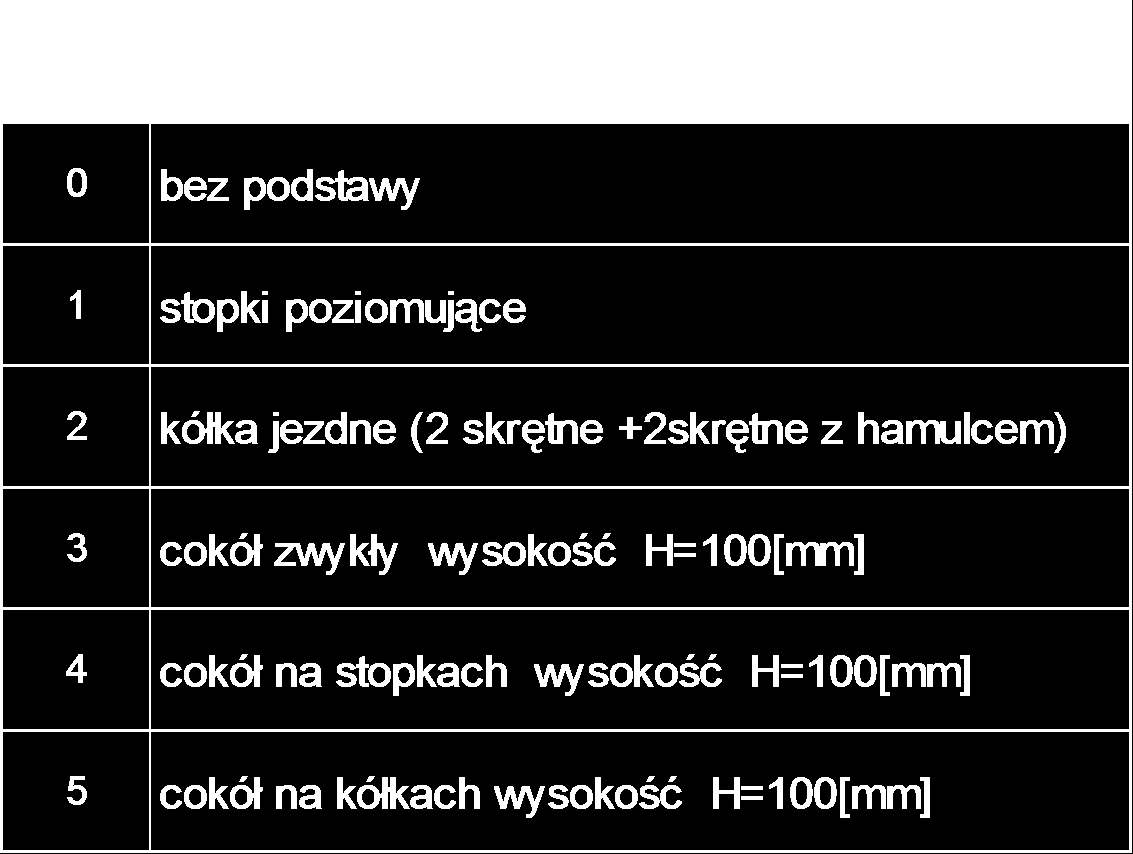 | 0 | bez podstawy |
|---|---|
| 1 | stopki poziomujące |
| 2 | kółka jezdne (2 skrętne +2skrętne z hamulcem) |
| 3 | cokół zwykły wysokość H=100[mm] |
| 4 | cokół na stopkach wysokość H=100[mm] |
| 5 | cokół na kółkach wysokość H=100[mm] |